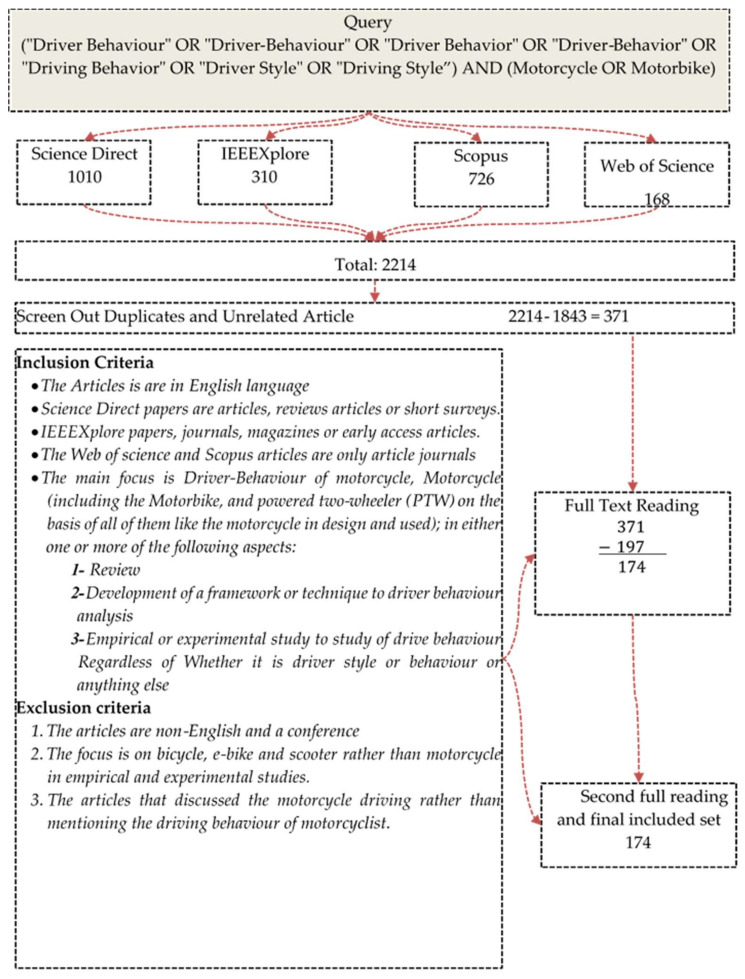 Query
("Driver Behaviour" OR "Driver-Behaviour" OR "Driver Behavior" OR "Driver-Behavior" OR "Driving Behavior" OR "Driver Style" OR "Driving Style") AND (Motorcycle OR Motorbike)

Science Direct
1010

IEEEXplore
310

Scopus
726

Web of Science
168

Total: 2214

Screen Out Duplicates and Unrelated Article 2214 - 1843 = 371

Inclusion Criteria
• The Articles is are in English language
• Science Direct papers are articles, reviews articles or short surveys.
• IEEEXplore papers, journals, magazines or early access articles.
• The Web of science and Scopus articles are only article journals
• The main focus is Driver-Behaviour of motorcycle, Motorcycle (including the Motorbike, and powered two-wheeler (PTW) on the basis of all of them like the motorcycle in design and used); in either one or more of the following aspects:
1- Review
2- Development of a framework or technique to driver behaviour analysis
3- Empirical or experimental study to study of drive behaviour Regardless of Whether it is driver style or behaviour or anything else

Exclusion criteria
1. The articles are non-English and a conference
2. The focus is on bicycle, e-bike and scooter rather than motorcycle in empirical and experimental studies.
3. The articles that discussed the motorcycle driving rather than mentioning the driving behaviour of motorcyclist.

Full Text Reading
371
− 197
174

Second full reading and final included set
174